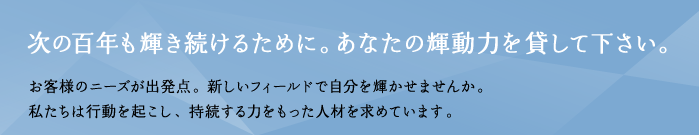 次の百年も輝き続けるために。あなたの輝動力を貸して下さい。

お客様のニーズが出発点。新しいフィールドで自分を輝かせませんか。
私たちは行動を起こし、持続する力をもった人材を求めています。